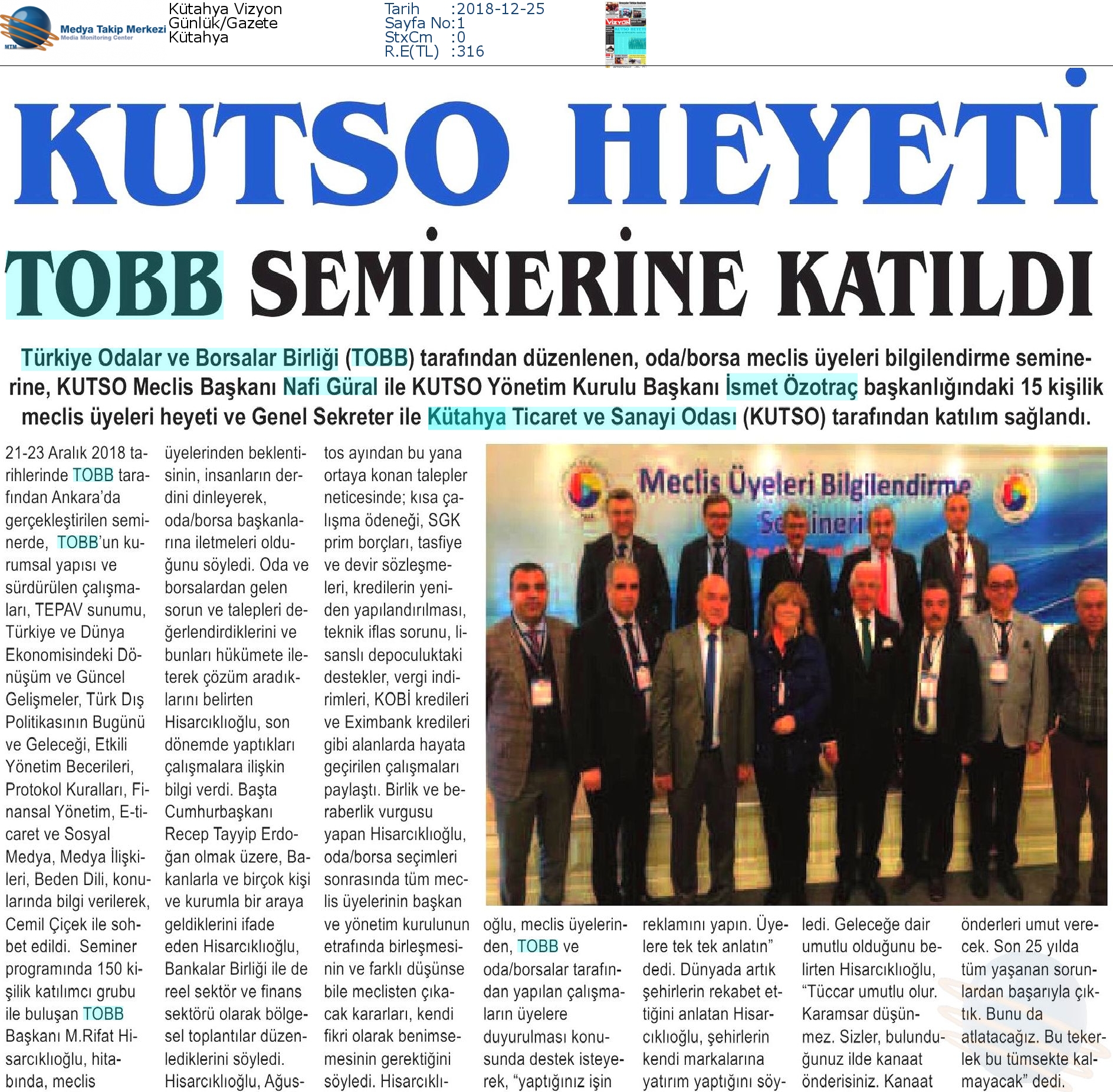 Medya Takip Merkezi
Media Monitoring Center
MTM

Kütahya Vizyon
Günlük/Gazete
Kütahya

Tarih :2018-12-25
Sayfa No:1
StxCm :0
R.E(TL) :316

KUTSO HEYETİ
TOBB SEMİNERİNE KATILDI

Türkiye Odalar ve Borsalar Birliği (TOBB) tarafından düzenlenen, oda/borsa meclis üyeleri bilgilendirme seminerine, KUTSO Meclis Başkanı Nafi Güral ile KUTSO Yönetim Kurulu Başkanı İsmet Özotraç başkanlığındaki 15 kişilik meclis üyeleri heyeti ve Genel Sekreter ile Kütahya Ticaret ve Sanayi Odası (KUTSO) tarafından katılım sağlandı.

21-23 Aralık 2018 tarihlerinde TOBB tarafından Ankara'da gerçekleştirilen seminerde, TOBB'un kurumsal yapısı ve sürdürülen çalışmaları, TEPAV sunumu, Türkiye ve Dünya Ekonomisindeki Dönüşüm ve Güncel Gelişmeler, Türk Dış Politikasının Bugünü ve Geleceği, Etkili Yönetim Becerileri, Protokol Kuralları, Finansal Yönetim, E-ticaret ve Sosyal Medya, Medya İlişkileri, Beden Dili, konularında bilgi verilerek, Cemil Çiçek ile sohbet edildi. Seminer programında 150 kişilik katılımcı grubu ile buluşan TOBB Başkanı M.Rifat Hisarcıklıoğlu, hitabında, meclis üyelerinden beklentisinin, insanların derdini dinleyerek, oda/borsa başkanlarına iletmeleri olduğunu söyledi. Oda ve borsalardan gelen sorun ve talepleri değerlendirdiklerini ve bunları hükümete ileterek çözüm aradıklarını belirten Hisarcıklıoğlu, son dönemde yaptıkları çalışmalara ilişkin bilgi verdi. Başta Cumhurbaşkanı Recep Tayyip Erdoğan olmak üzere, Bakanlarla ve birçok kişi ve kurumla bir araya geldiklerini ifade eden Hisarcıklıoğlu, Bankalar Birliği ile de reel sektör ve finans sektörü olarak bölgesel toplantılar düzenlediklerini söyledi. Hisarcıklıoğlu, Ağustos ayından bu yana ortaya konan talepler neticesinde; kısa çalışma ödeneği, SGK prim borçları, tasfiye ve devir sözleşmeleri, kredilerin yeniden yapılandırılması, teknik iflas sorunu, lisanslı depoculuktaki destekler, vergi indirimleri, KOBİ kredileri ve Eximbank kredileri gibi alanlarda hayata geçirilen çalışmaları paylaştı. Birlik ve beraberlik vurgusu yapan Hisarcıklıoğlu, oda/borsa seçimleri sonrasında tüm meclis üyelerinin başkan ve yönetim kurulunun etrafında birleşmesinin ve farklı düşünse bile meclisten çıkacak kararları, kendi fikri olarak benimsemesinin gerektiğini söyledi. Hisarcıklıoğlu, meclis üyelerinden, TOBB ve oda/borsalar tarafından yapılan çalışmaların üyelere duyurulması konusunda destek isteyerek, "yaptığınız işin reklamını yapın. Üyelere tek tek anlatın" dedi. Dünyada artık şehirlerin rekabet ettiğini anlatan Hisarcıklıoğlu, şehirlerin kendi markalarına yatırım yaptığını söyledi. Geleceğe dair umutlu olduğunu belirten Hisarcıklıoğlu, "Tüccar umutlu olur. Karamsar düşünmez. Sizler, bulunduğunuz ilde kanaat önderisiniz. Kanaat önderleri umut verecek. Son 25 yılda tüm yaşanan sorunlardan başarıyla çıktık. Bunu da atlatacağız. Bu tekerlek bu tümsekte kalmayacak" dedi.

Meclis Üyeleri Bilgilendirme Semineri